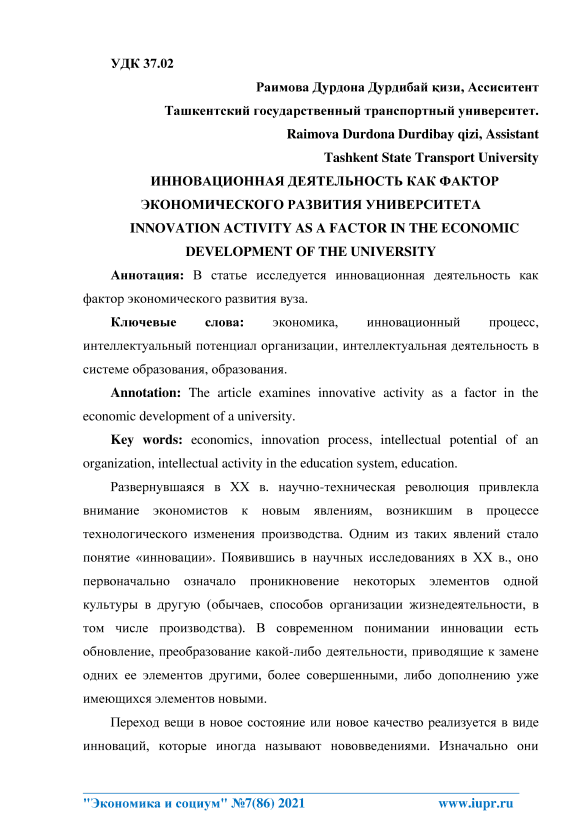 УДК 37.02

Раимова Дурдона Дурдибай қизи, Ассистент

Ташкентский государственный транспортный университет.

Raimova Durdona Durdibay qizi, Assistant

Tashkent State Transport University

ИННОВАЦИОННАЯ ДЕЯТЕЛЬНОСТЬ КАК ФАКТОР ЭКОНОМИЧЕСКОГО РАЗВИТИЯ УНИВЕРСИТЕТА

INNOVATION ACTIVITY AS A FACTOR IN THE ECONOMIC DEVELOPMENT OF THE UNIVERSITY

Аннотация: В статье исследуется инновационная деятельность как фактор экономического развития вуза.

Ключевые слова: экономика, инновационный процесс, интеллектуальный потенциал организации, интеллектуальная деятельность в системе образования, образования.

Annotation: The article examines innovative activity as a factor in the economic development of a university.

Key words: economics, innovation process, intellectual potential of an organization, intellectual activity in the education system, education.

Развернувшаяся в XX в. научно-техническая революция привлекла внимание экономистов к новым явлениям, возникшим в процессе технологического изменения производства. Одним из таких явлений стало понятие «инновации». Появившись в научных исследованиях в XX в., оно первоначально означало проникновение некоторых элементов одной культуры в другую (обычаев, способов организации жизнедеятельности, в том числе производства). В современном понимании инновации есть обновление, преобразование какой-либо деятельности, приводящие к замене одних ее элементов другими, более совершенными, либо дополнению уже имеющихся элементов новыми.

Переход вещи в новое состояние или новое качество реализуется в виде инноваций, которые иногда называют нововведениями. Изначально они

"Экономика и социум" №7(86) 2021 www.iupr.ru